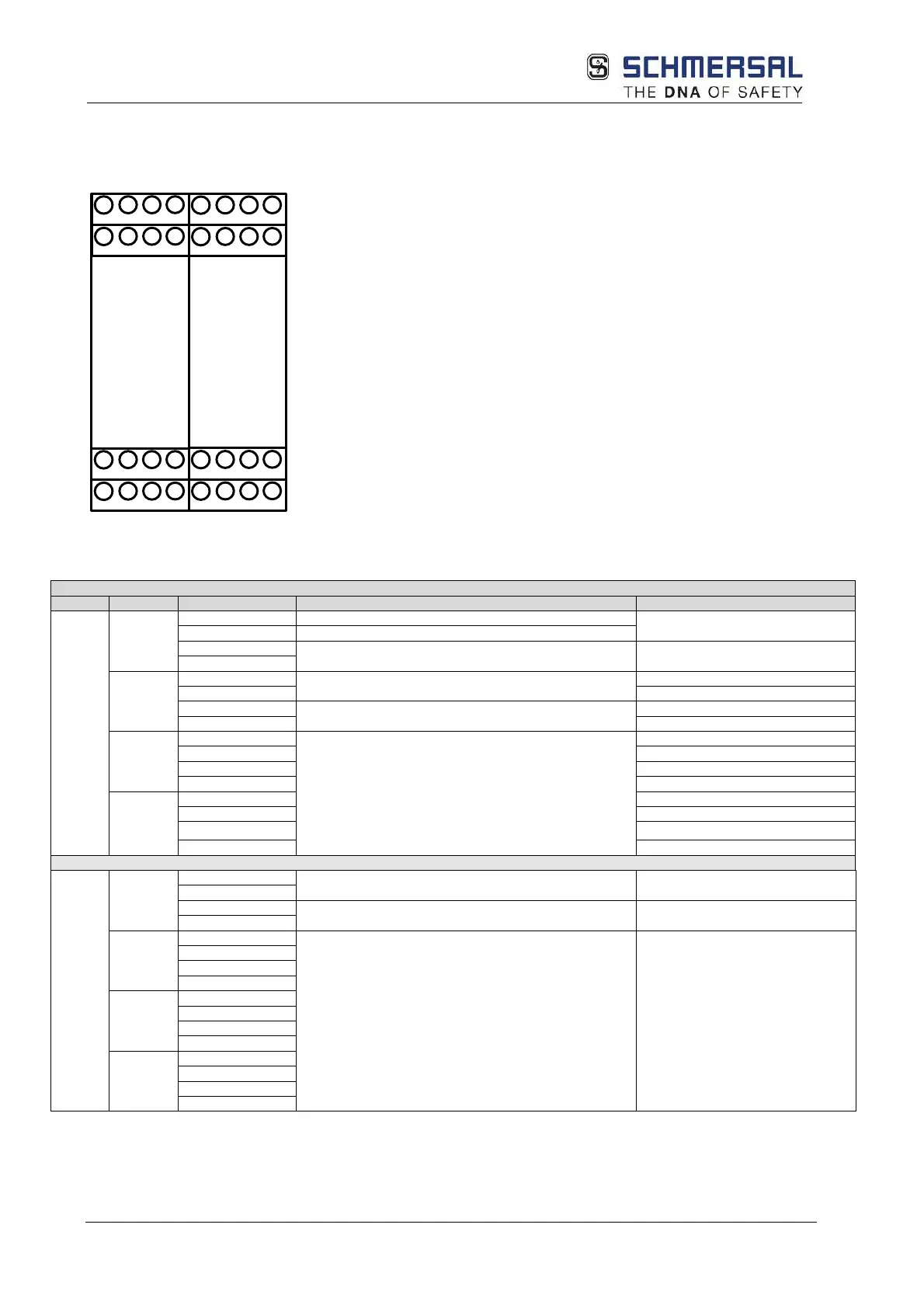 SCHMERSAL
THE DNA OF SAFETY